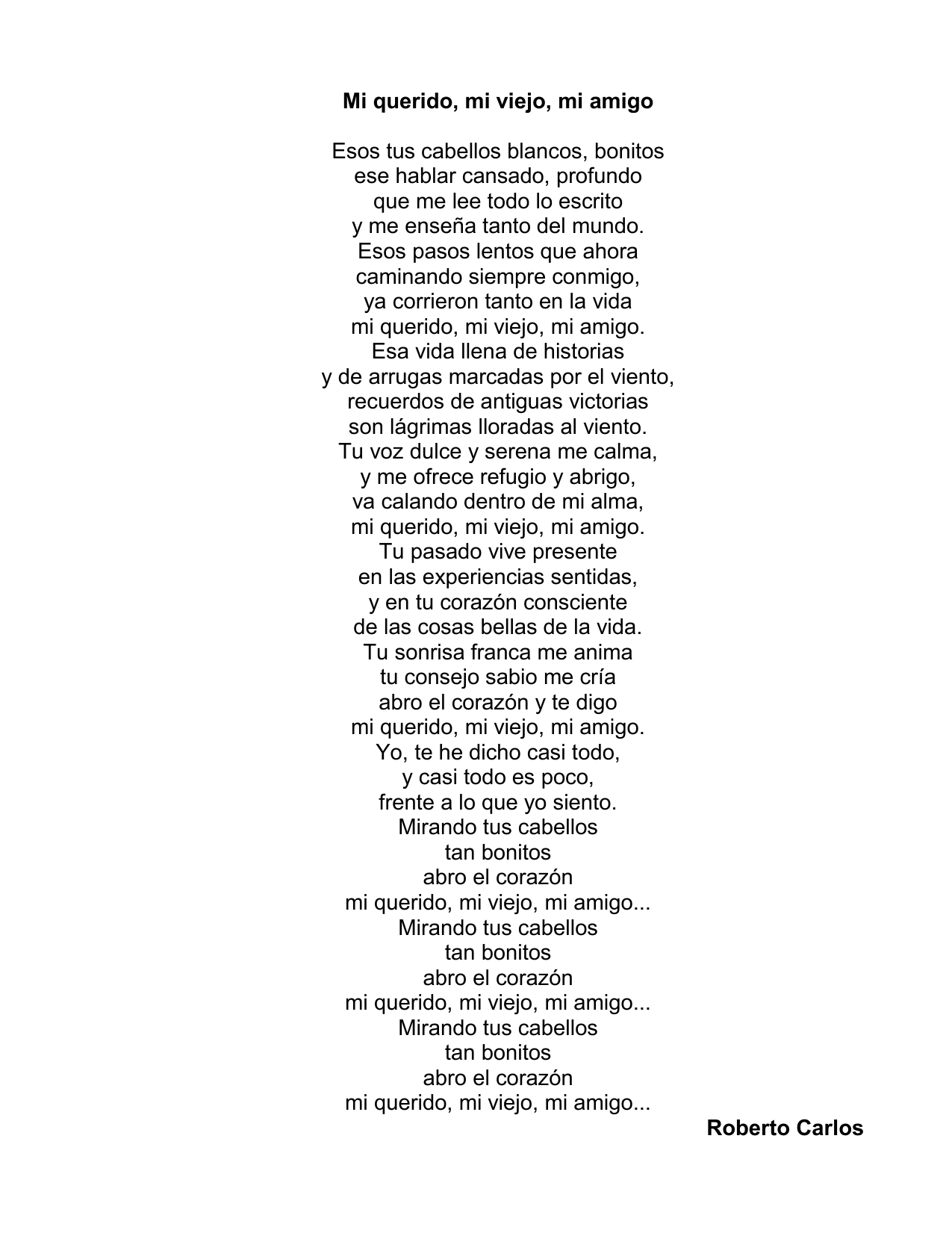 Mi querido, mi viejo, mi amigo

Esos tus cabellos blancos, bonitos
ese hablar cansado, profundo
que me lee todo lo escrito
y me enseña tanto del mundo.
Esos pasos lentos que ahora
caminando siempre conmigo,
ya corrieron tanto en la vida
mi querido, mi viejo, mi amigo.
Esa vida llena de historias
y de arrugas marcadas por el viento,
recuerdos de antiguas victorias
son lágrimas lloradas al viento.
Tu voz dulce y serena me calma,
y me ofrece refugio y abrigo,
va calando dentro de mi alma,
mi querido, mi viejo, mi amigo.
Tu pasado vive presente
en las experiencias sentidas,
y en tu corazón consciente
de las cosas bellas de la vida.
Tu sonrisa franca me anima
tu consejo sabio me cría
abro el corazón y te digo
mi querido, mi viejo, mi amigo.
Yo, te he dicho casi todo,
y casi todo es poco,
frente a lo que yo siento.
Mirando tus cabellos
tan bonitos
abro el corazón
mi querido, mi viejo, mi amigo...
Mirando tus cabellos
tan bonitos
abro el corazón
mi querido, mi viejo, mi amigo...
Mirando tus cabellos
tan bonitos
abro el corazón
mi querido, mi viejo, mi amigo...

Roberto Carlos